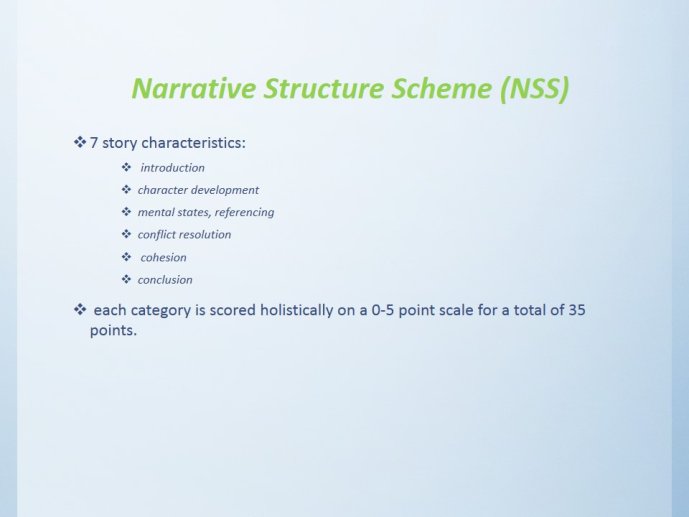 Narrative Structure Scheme (NSS)

❖ 7 story characteristics:

❖ introduction
❖ character development
❖ mental states, referencing
❖ conflict resolution
❖ cohesion
❖ conclusion

❖ each category is scored holistically on a 0-5 point scale for a total of 35 points.